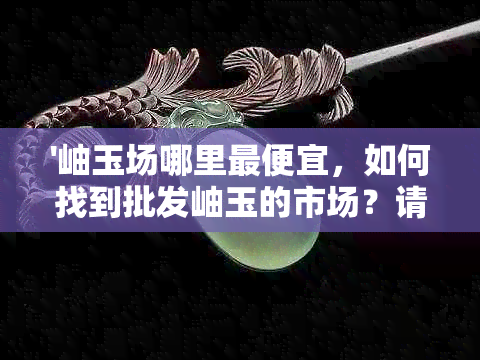 '岫玉场哪里最便宜，如何找到批发岫玉的市场？请